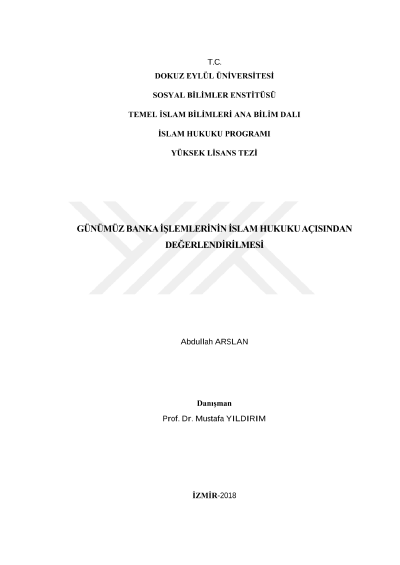 T.C.
DOKUZ EYLÜL ÜNİVERSİTESİ
SOSYAL BİLİMLER ENSTİTÜSÜ
TEMEL İSLAM BİLİMLERİ ANA BİLİM DALI
İSLAM HUKUKU PROGRAMI
YÜKSEK LİSANS TEZİ

GÜNÜMÜZ BANKA İŞLEMLERİNİN İSLAM HUKUKU AÇISINDAN DEĞERLENDİRİLMESİ

Abdullah ARSLAN

Danışman
Prof. Dr. Mustafa YILDIRIM

İZMİR-2018